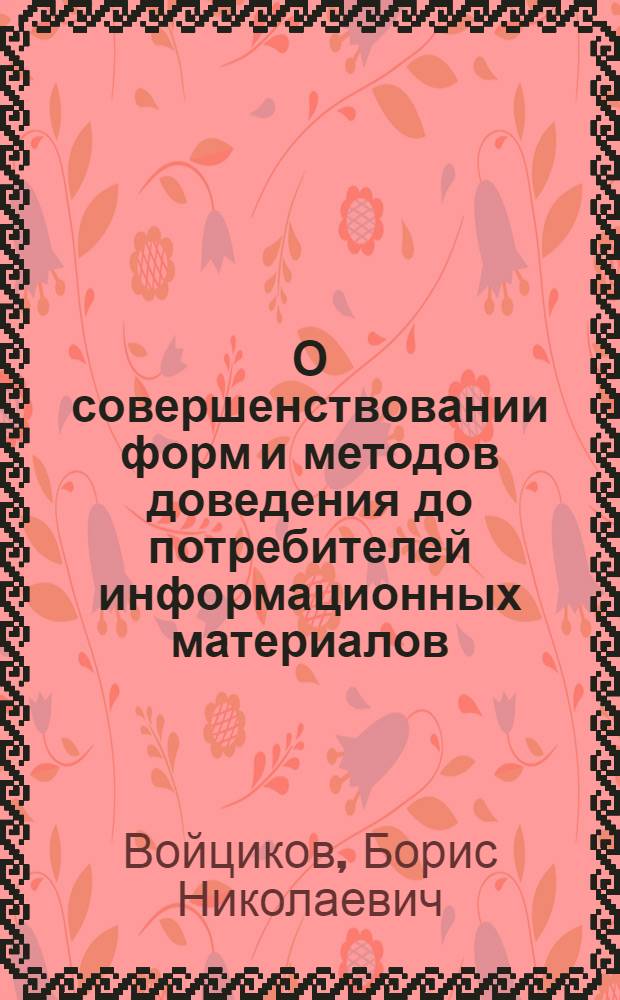 О совершенствовании форм и методов доведения до потребителей информационных материалов

Войциков, Борис Николаевич